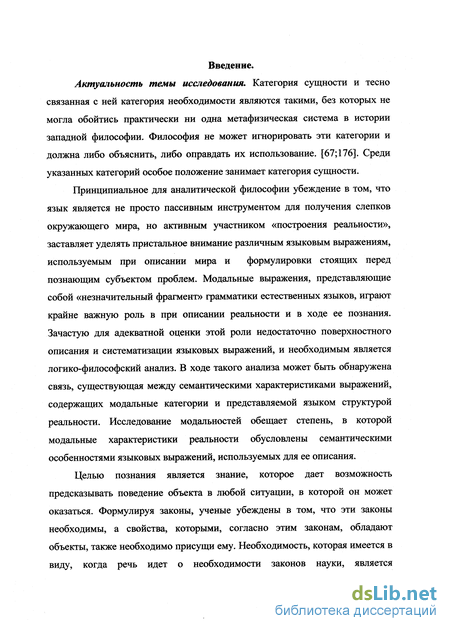 Введение.

Актуальность темы исследования. Категория сущности и тесно связанная с ней категория необходимости являются такими, без которых не могла обойтись практически ни одна метафизическая система в истории западной философии. Философия не может игнорировать эти категории и должна либо объяснить, либо оправдать их использование. [67;176]. Среди указанных категорий особое положение занимает категория сущности.

Принципиальное для аналитической философии убеждение в том, что язык является не просто пассивным инструментом для получения слепков окружающего мира, но активным участником «построения реальности», заставляет уделять пристальное внимание различным языковым выражениям, используемым при описании мира и формулировки стоящих перед познающим субъектом проблем. Модальные выражения, представляющие собой «незначительный фрагмент» грамматики естественных языков, играют крайне важную роль в при описании реальности и в ходе ее познания. Зачастую для адекватной оценки этой роли недостаточно поверхностного описания и систематизации языковых выражений, и необходимым является логико-философский анализ. В ходе такого анализа может быть обнаружена связь, существующая между семантическими характеристиками выражений, содержащих модальные категории и представляемой языком структурой реальности. Исследование модальностей обещает степень, в которой модальные характеристики реальности обусловлены семантическими особенностями языковых выражений, используемых для ее описания.

Целью познания является знание, которое дает возможность предсказывать поведение объекта в любой ситуации, в которой он может оказаться. Формулируя законы, ученые убеждены в том, что эти законы необходимы, а свойства, которыми, согласно этим законам, обладают объекты, также необходимо присущи ему. Необходимость, которая имеется в виду, когда речь идет о необходимости законов науки, является

dsLib.net
библиотека диссертаций